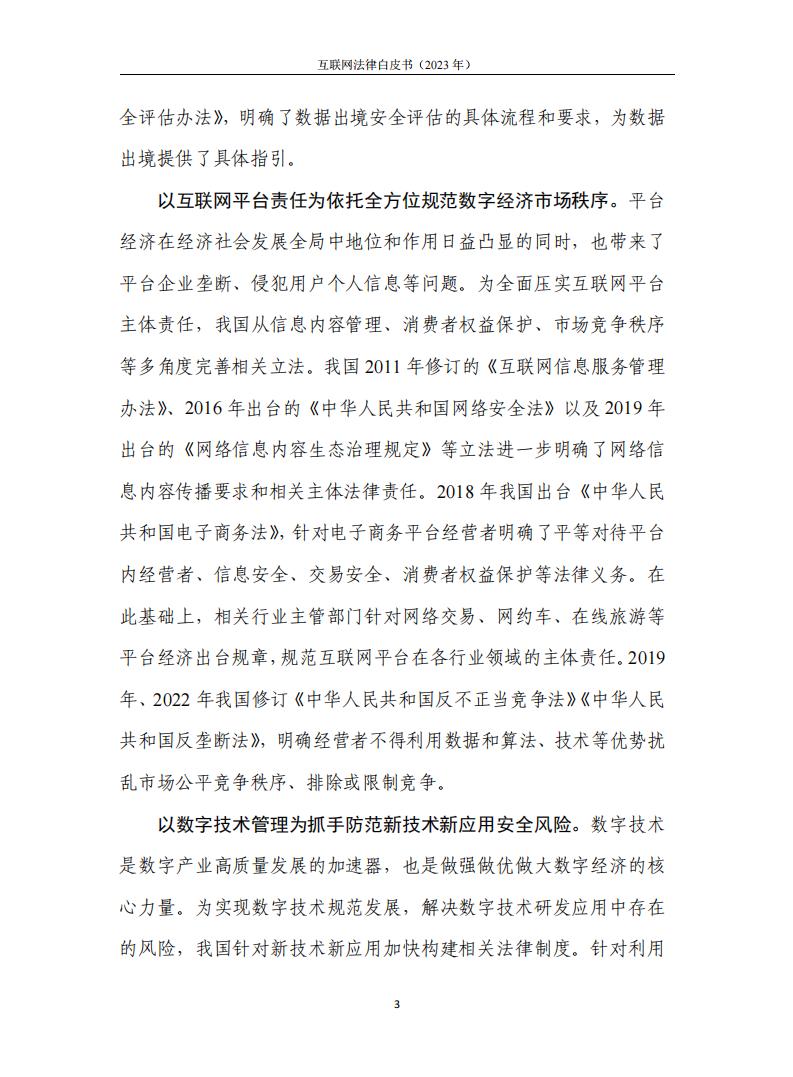 互联网法律白皮书（2023 年）

全评估办法》，明确了数据出境安全评估的具体流程和要求，为数据出境提供了具体指引。

以互联网平台责任为依托全方位规范数字经济市场秩序。平台经济在经济社会发展全局中地位和作用日益凸显的同时，也带来了平台企业垄断、侵犯用户个人信息等问题。为全面压实互联网平台主体责任，我国从信息内容管理、消费者权益保护、市场竞争秩序等多角度完善相关立法。我国 2011 年修订的《互联网信息服务管理办法》、2016 年出台的《中华人民共和国网络安全法》以及 2019 年出台的《网络信息内容生态治理规定》等立法进一步明确了网络信息内容传播要求和相关主体法律责任。2018 年我国出台《中华人民共和国电子商务法》，针对电子商务平台经营者明确了平等对待平台内经营者、信息安全、交易安全、消费者权益保护等法律义务。在此基础上，相关行业主管部门针对网络交易、网约车、在线旅游等平台经济出台规章，规范互联网平台在各行业领域的主体责任。2019 年、2022 年我国修订《中华人民共和国反不正当竞争法》《中华人民共和国反垄断法》，明确经营者不得利用数据和算法、技术等优势扰乱市场公平竞争秩序、排除或限制竞争。

以数字技术管理为抓手防范新技术新应用安全风险。数字技术是数字产业高质量发展的加速器，也是做强做优做大数字经济的核心力量。为实现数字技术规范发展，解决数字技术研发应用中存在的风险，我国针对新技术新应用加快构建相关法律制度。针对利用

3